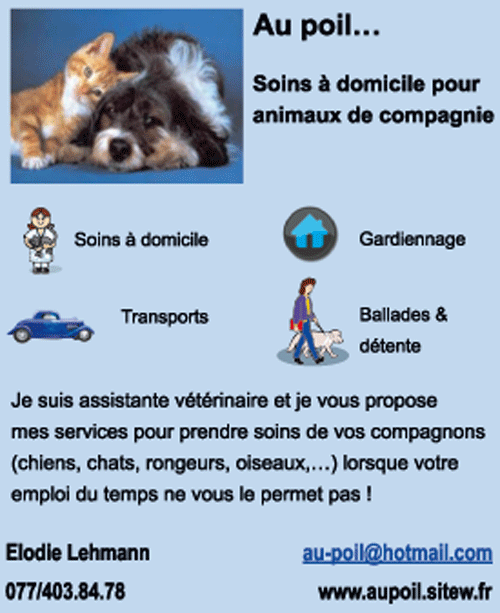 Au poil...

Soins à domicile pour animaux de compagnie

Soins à domicile

Gardiennage

Transports

Ballades & détente

Je suis assistante vétérinaire et je vous propose mes services pour prendre soins de vos compagnons (chiens, chats, rongeurs, oiseaux,…) lorsque votre emploi du temps ne vous le permet pas !

Elodie Lehmann

au-poil@hotmail.com

077/403.84.78

www.aupoil.sitew.fr